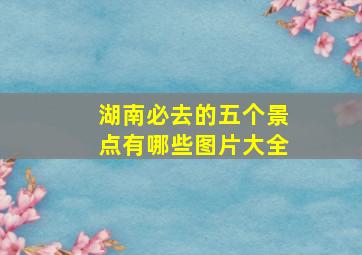 湖南必去的五个景点有哪些图片大全